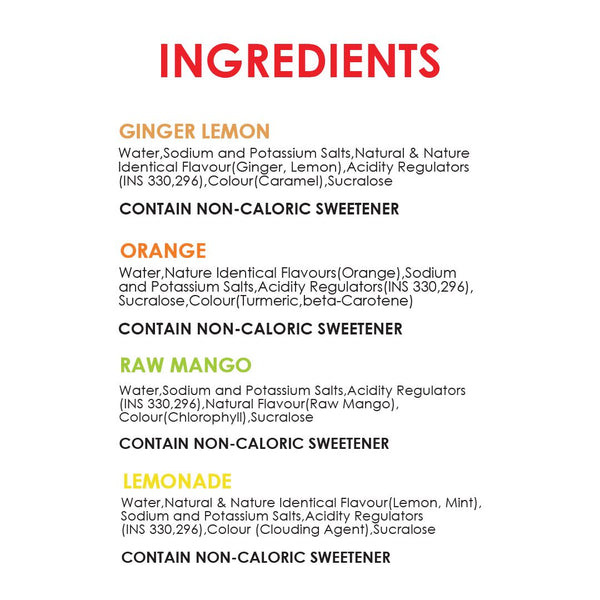 INGREDIENTS

GINGER LEMON

Water,Sodium and Potassium Salts,Natural & Nature Identical Flavour(Ginger, Lemon),Acidity Regulators (INS 330,296),Colour(Caramel),Sucralose

CONTAIN NON-CALORIC SWEETENER

ORANGE

Water,Nature Identical Flavours(Orange),Sodium and Potassium Salts,Acidity Regulators(INS 330,296), Sucralose,Colour(Turmeric,beta-Carotene)

CONTAIN NON-CALORIC SWEETENER

RAW MANGO

Water,Sodium and Potassium Salts,Acidity Regulators (INS 330,296),Natural Flavour(Raw Mango), Colour(Chlorophyll),Sucralose

CONTAIN NON-CALORIC SWEETENER

LEMONADE

Water,Natural & Nature Identical Flavour(Lemon, Mint), Sodium and Potassium Salts,Acidity Regulators (INS 330,296),Colour (Clouding Agent),Sucralose

CONTAIN NON-CALORIC SWEETENER